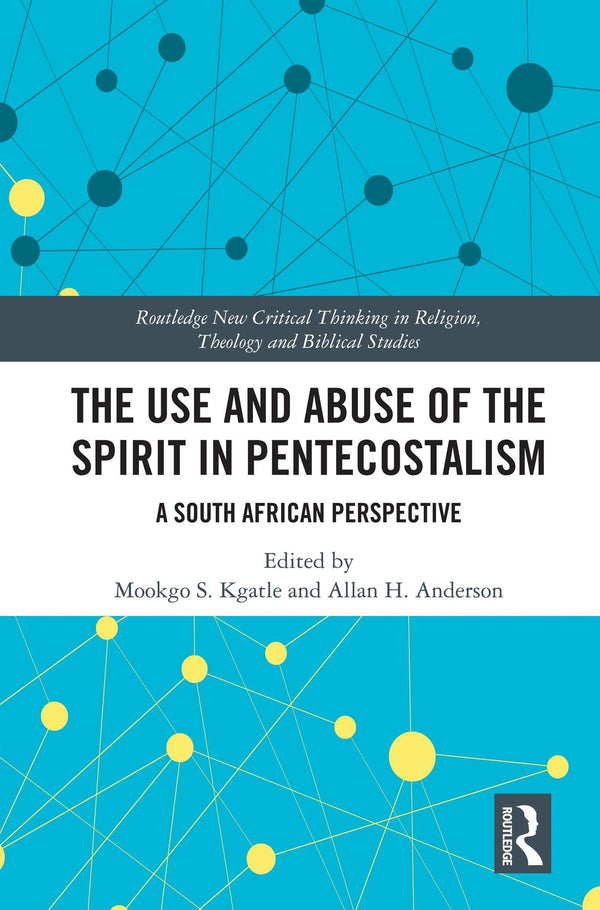 Routledge New Critical Thinking in Religion, Theology and Biblical Studies

THE USE AND ABUSE OF THE SPIRIT IN PENTECOSTALISM

A SOUTH AFRICAN PERSPECTIVE

Edited by
Mookgo S. Kgatle and Allan H. Anderson

ROUTLEDGE